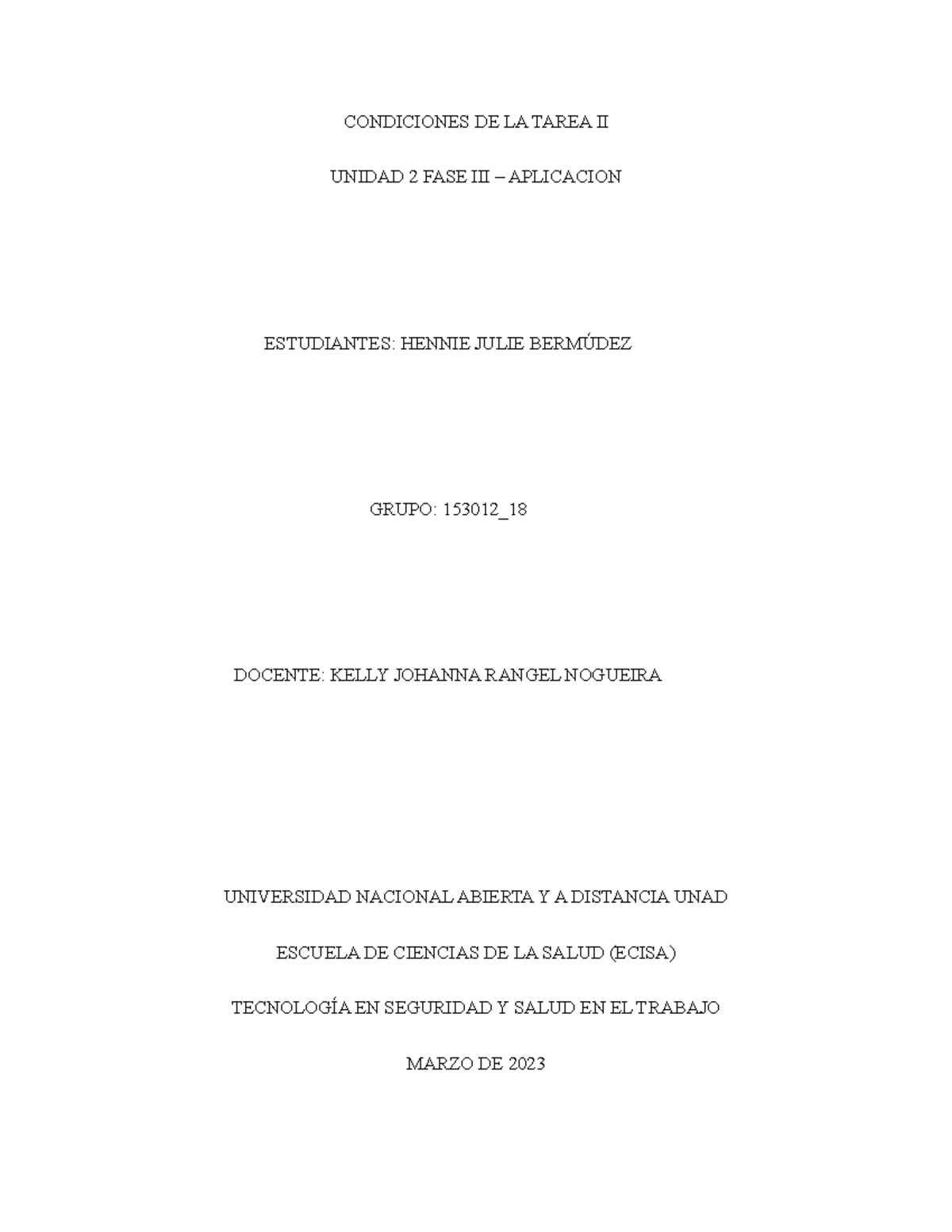 CONDICIONES DE LA TAREA II

UNIDAD 2 FASE III – APLICACION

ESTUDIANTES: HENNIE JULIE BERMÚDEZ

GRUPO: 153012_18

DOCENTE: KELLY JOHANNA RANGEL NOGUEIRA

UNIVERSIDAD NACIONAL ABIERTA Y A DISTANCIA UNAD

ESCUELA DE CIENCIAS DE LA SALUD (ECISA)

TECNOLOGÍA EN SEGURIDAD Y SALUD EN EL TRABAJO

MARZO DE 2023